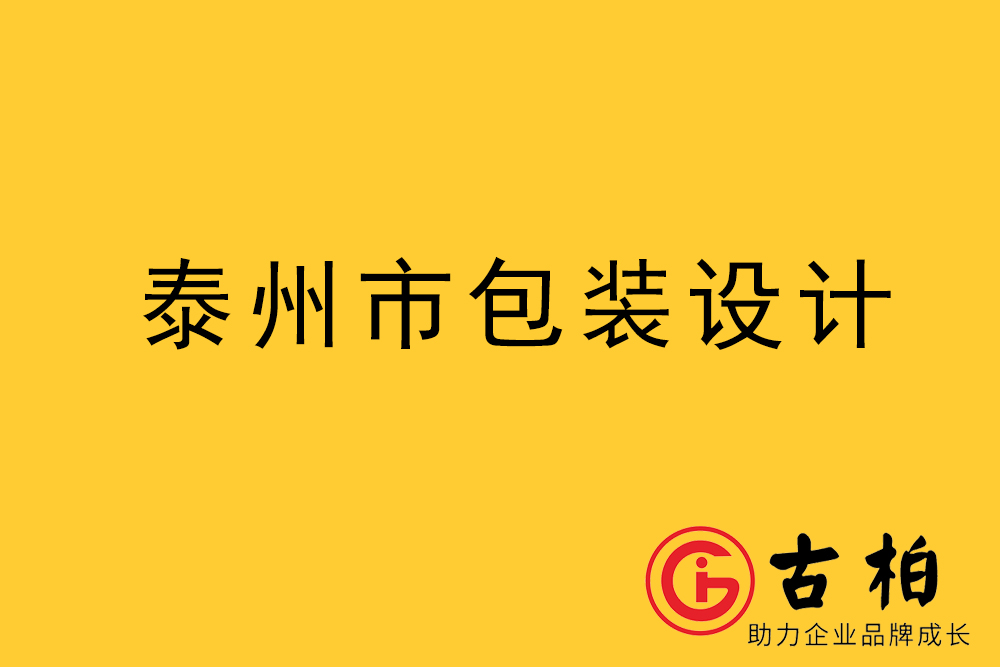 泰州市包装设计

古柏
助力企业品牌成长